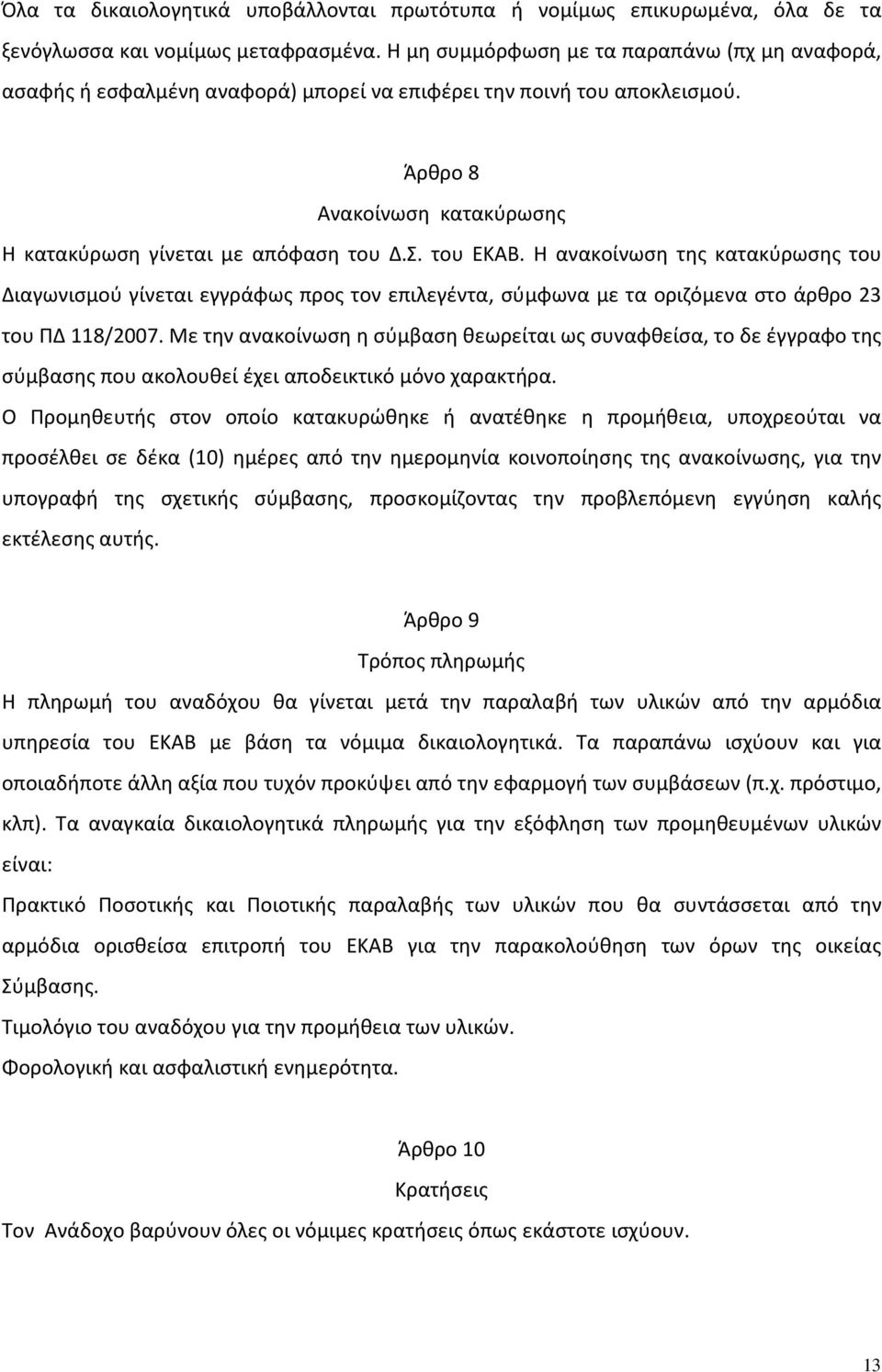 Όλα τα δικαιολογητικά υποβάλλονται πρωτότυπα ή νομίμως επικυρωμένα, όλα δε τα ξενόγλωσσα και νομίμως μεταφρασμένα. Η μη συμμόρφωση με τα παραπάνω (πχ μη αναφορά, ασαφής ή εσφαλμένη αναφορά) μπορεί να επιφέρει την ποινή του αποκλεισμού.

Άρθρο 8

Ανακοίνωση κατακύρωσης

Η κατακύρωση γίνεται με απόφαση του Δ.Σ. του ΕΚΑΒ. Η ανακοίνωση της κατακύρωσης του Διαγωνισμού γίνεται εγγράφως προς τον επιλεγέντα, σύμφωνα με τα οριζόμενα στο άρθρο 23 του ΠΔ 118/2007. Με την ανακοίνωση η σύμβαση θεωρείται ως συναφθείσα, το δε έγγραφο της σύμβασης που ακολουθεί έχει αποδεικτικό μόνο χαρακτήρα.

Ο Προμηθευτής στον οποίο κατακυρώθηκε ή ανατέθηκε η προμήθεια, υποχρεούται να προσέλθει σε δέκα (10) ημέρες από την ημερομηνία κοινοποίησης της ανακοίνωσης, για την υπογραφή της σχετικής σύμβασης, προσκομίζοντας την προβλεπόμενη εγγύηση καλής εκτέλεσης αυτής.

Άρθρο 9

Τρόπος πληρωμής

Η πληρωμή του αναδόχου θα γίνεται μετά την παραλαβή των υλικών από την αρμόδια υπηρεσία του ΕΚΑΒ με βάση τα νόμιμα δικαιολογητικά. Τα παραπάνω ισχύουν και για οποιαδήποτε άλλη αξία που τυχόν προκύψει από την εφαρμογή των συμβάσεων (π.χ. πρόστιμο, κλπ). Τα αναγκαία δικαιολογητικά πληρωμής για την εξόφληση των προμηθευμένων υλικών είναι:

Πρακτικό Ποσοτικής και Ποιοτικής παραλαβής των υλικών που θα συντάσσεται από την αρμόδια ορισθείσα επιτροπή του ΕΚΑΒ για την παρακολούθηση των όρων της οικείας Σύμβασης.

Τιμολόγιο του αναδόχου για την προμήθεια των υλικών.

Φορολογική και ασφαλιστική ενημερότητα.

Άρθρο 10

Κρατήσεις

Τον Ανάδοχο βαρύνουν όλες οι νόμιμες κρατήσεις όπως εκάστοτε ισχύουν.

13